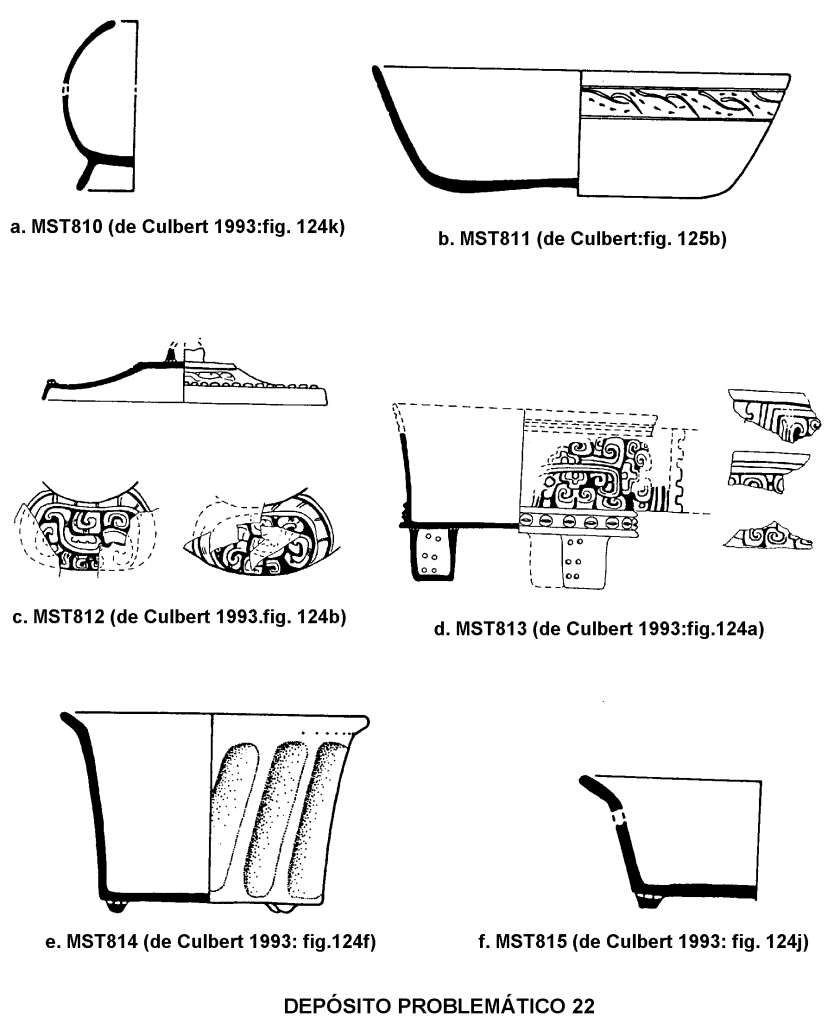 a. MST810 (de Culbert 1993:fig. 124k)

b. MST811 (de Culbert:fig. 125b)

c. MST812 (de Culbert 1993.fig. 124b)

d. MST813 (de Culbert 1993:fig.124a)

e. MST814 (de Culbert 1993: fig.124f)

f. MST815 (de Culbert 1993: fig. 124j)

DEPÓSITO PROBLEMÁTICO 22